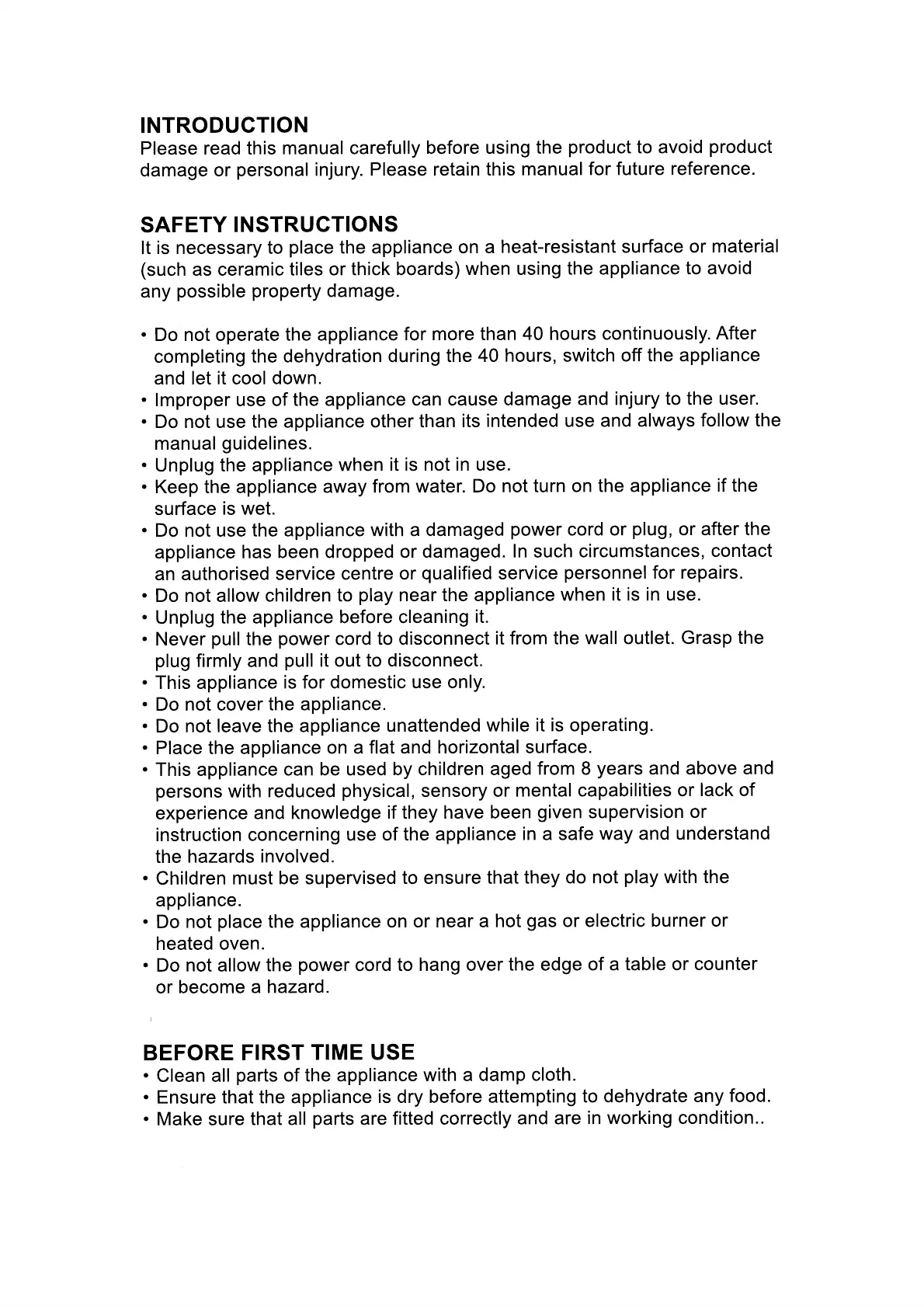 INTRODUCTION
Please read this manual carefully before using the product to avoid product damage or personal injury. Please retain this manual for future reference.

SAFETY INSTRUCTIONS
It is necessary to place the appliance on a heat-resistant surface or material (such as ceramic tiles or thick boards) when using the appliance to avoid any possible property damage.

• Do not operate the appliance for more than 40 hours continuously. After completing the dehydration during the 40 hours, switch off the appliance and let it cool down.
• Improper use of the appliance can cause damage and injury to the user.
• Do not use the appliance other than its intended use and always follow the manual guidelines.
• Unplug the appliance when it is not in use.
• Keep the appliance away from water. Do not turn on the appliance if the surface is wet.
• Do not use the appliance with a damaged power cord or plug, or after the appliance has been dropped or damaged. In such circumstances, contact an authorised service centre or qualified service personnel for repairs.
• Do not allow children to play near the appliance when it is in use.
• Unplug the appliance before cleaning it.
• Never pull the power cord to disconnect it from the wall outlet. Grasp the plug firmly and pull it out to disconnect.
• This appliance is for domestic use only.
• Do not cover the appliance.
• Do not leave the appliance unattended while it is operating.
• Place the appliance on a flat and horizontal surface.
• This appliance can be used by children aged from 8 years and above and persons with reduced physical, sensory or mental capabilities or lack of experience and knowledge if they have been given supervision or instruction concerning use of the appliance in a safe way and understand the hazards involved.
• Children must be supervised to ensure that they do not play with the appliance.
• Do not place the appliance on or near a hot gas or electric burner or heated oven.
• Do not allow the power cord to hang over the edge of a table or counter or become a hazard.

BEFORE FIRST TIME USE
• Clean all parts of the appliance with a damp cloth.
• Ensure that the appliance is dry before attempting to dehydrate any food.
• Make sure that all parts are fitted correctly and are in working condition..